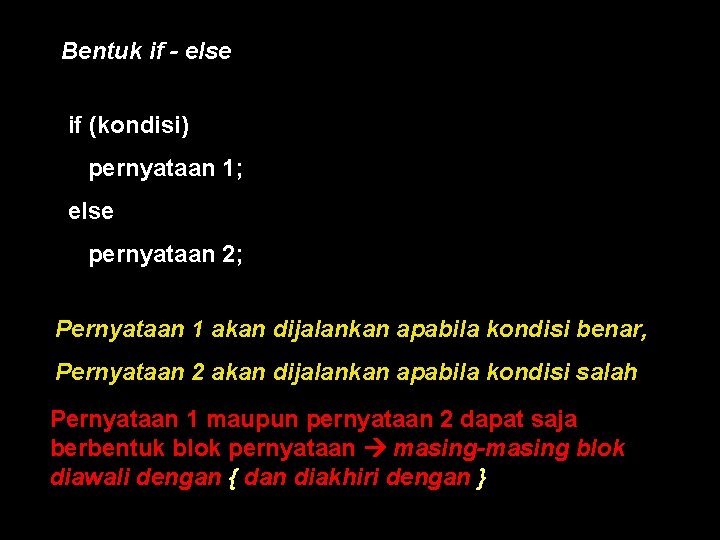 Bentuk if - else

if (kondisi)

pernyataan 1;

else

pernyataan 2;

Pernyataan 1 akan dijalankan apabila kondisi benar,

Pernyataan 2 akan dijalankan apabila kondisi salah

Pernyataan 1 maupun pernyataan 2 dapat saja berbentuk blok pernyataan → masing-masing blok diawali dengan { dan diakhiri dengan }